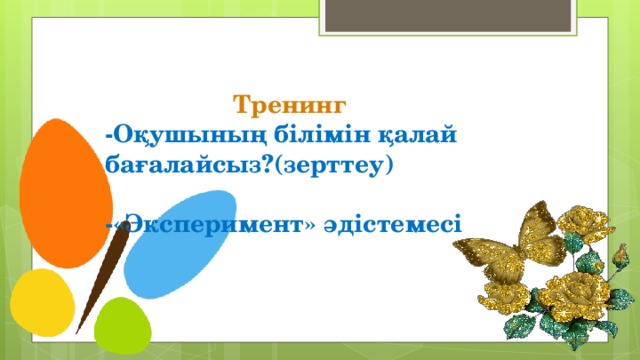 Тренинг
-Оқушының білімін қалай бағалайсыз?(зерттеу)

-«Эксперимент» әдістемесі